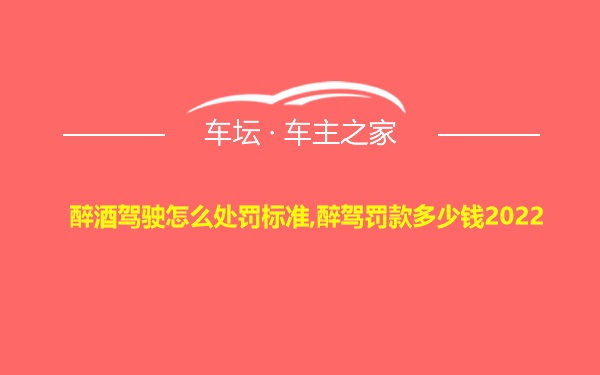 车坛 · 车主之家

醉酒驾驶怎么处罚标准,醉驾罚款多少钱2022